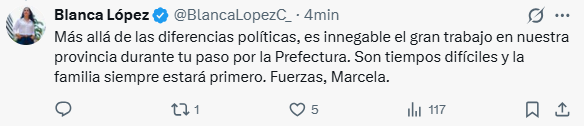 Blanca López @BlancaLopezC_ · 4min

Más allá de las diferencias políticas, es innegable el gran trabajo en nuestra provincia durante tu paso por la Prefectura. Son tiempos difíciles y la familia siempre estará primero. Fuerzas, Marcela.

1 5 117